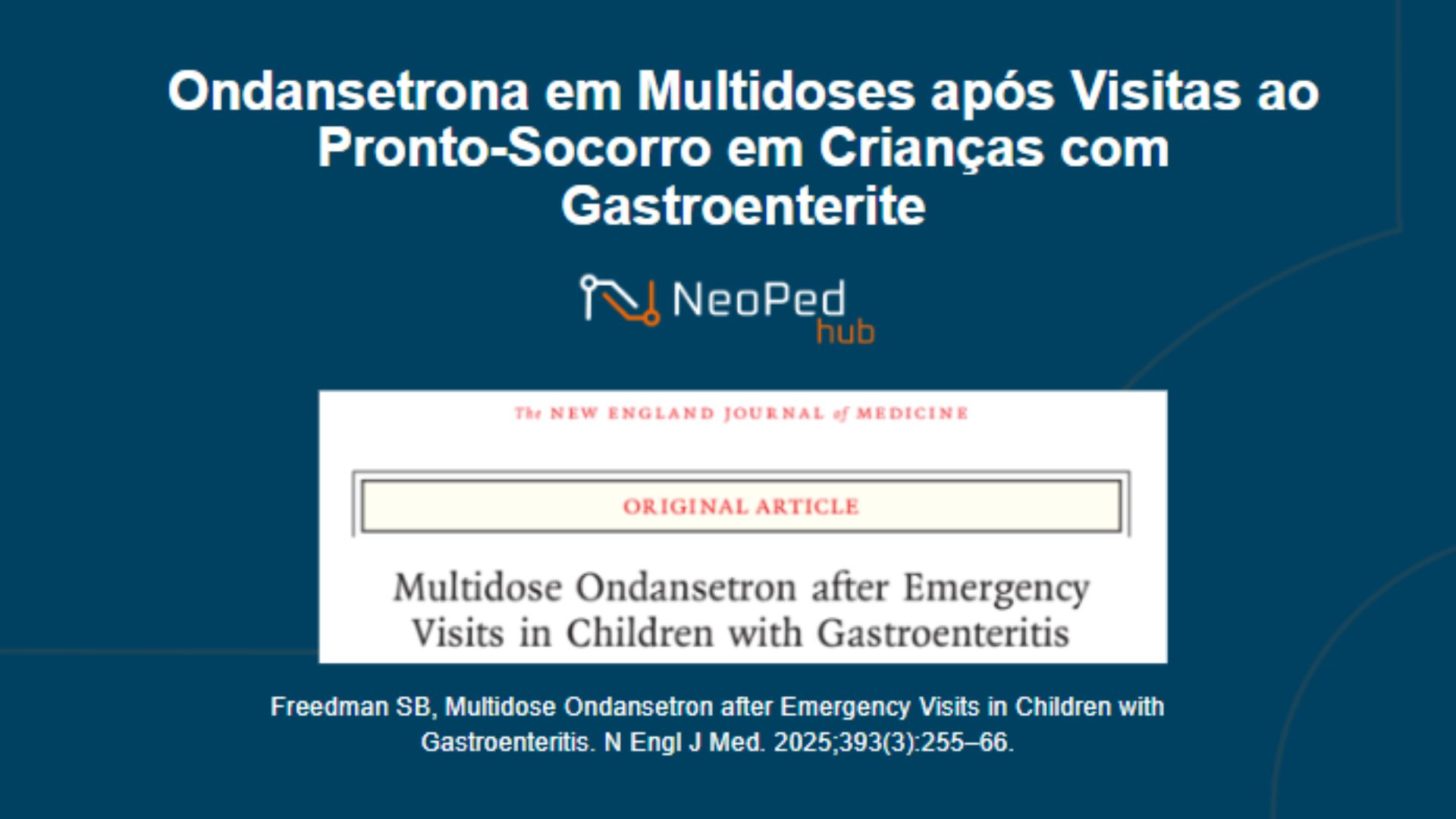 Ondansetrona em Multidoses após Visitas ao Pronto-Socorro em Crianças com Gastroenterite

NeoPed hub

The NEW ENGLAND JOURNAL of MEDICINE

ORIGINAL ARTICLE

Multidose Ondansetron after Emergency Visits in Children with Gastroenteritis

Freedman SB, Multidose Ondansetron after Emergency Visits in Children with Gastroenteritis. N Engl J Med. 2025;393(3):255–66.